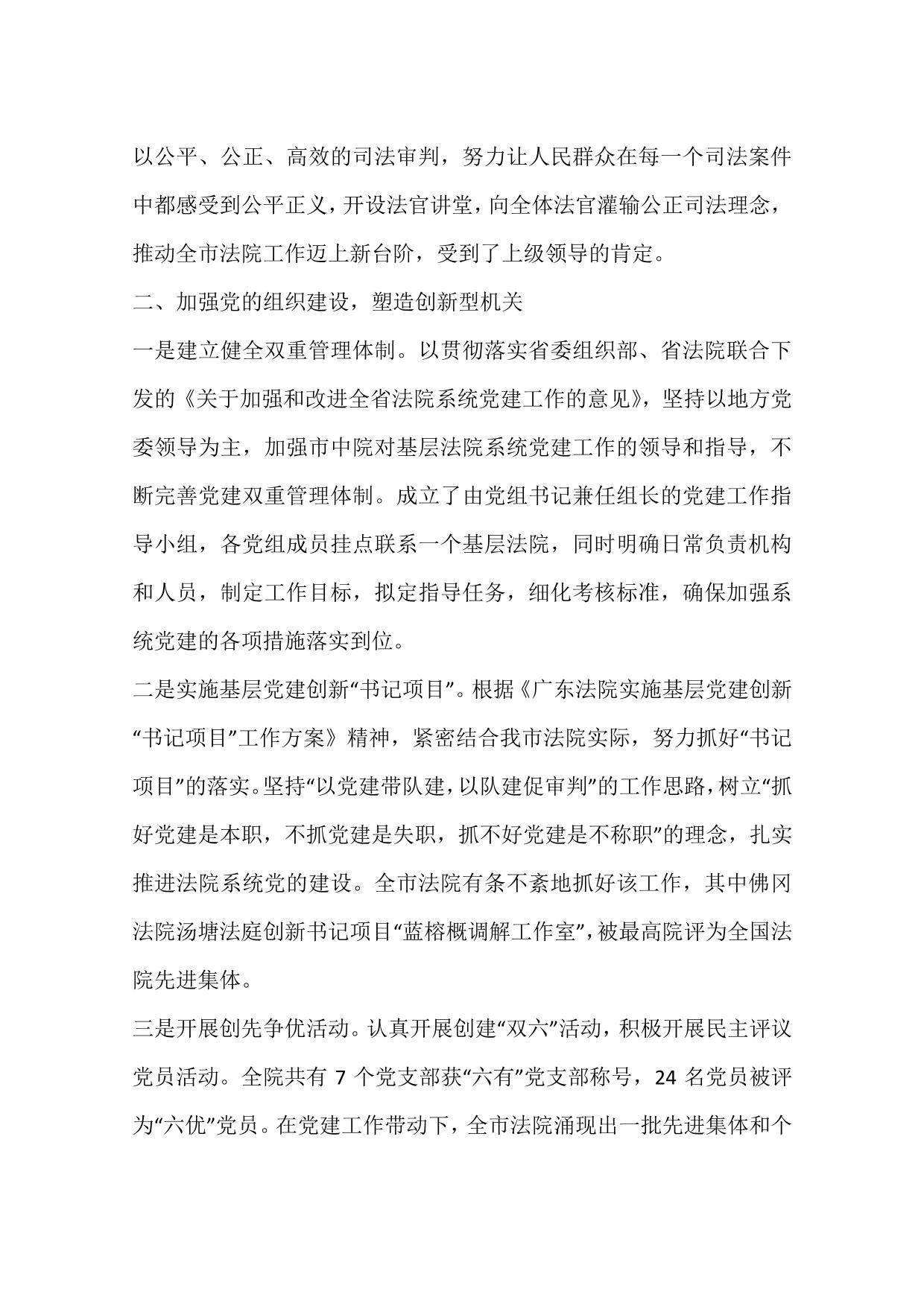 以公平、公正、高效的司法审判，努力让人民群众在每一个司法案件中都感受到公平正义，开设法官讲堂，向全体法官灌输公正司法理念，推动全市法院工作迈上新台阶，受到了上级领导的肯定。

二、加强党的组织建设，塑造创新型机关

一是建立健全双重管理体制。以贯彻落实省委组织部、省法院联合下发的《关于加强和改进全省法院系统党建工作的意见》，坚持以地方党委领导为主，加强市中院对基层法院系统党建工作的领导和指导，不断完善党建双重管理体制。成立了由党组书记兼任组长的党建工作指导小组，各党组成员挂点联系一个基层法院，同时明确日常负责机构和人员，制定工作目标，拟定指导任务，细化考核标准，确保加强系统党建的各项措施落实到位。

二是实施基层党建创新“书记项目”。根据《广东法院实施基层党建创新“书记项目”工作方案》精神，紧密结合我市法院实际，努力抓好“书记项目”的落实。坚持“以党建带队建，以队建促审判”的工作思路，树立“抓好党建是本职，不抓党建是失职，抓不好党建是不称职”的理念，扎实推进法院系统党的建设。全市法院有条不紊地抓好该工作，其中佛冈法院汤塘法庭创新书记项目“蓝榕概调解工作室”，被最高院评为全国法院先进集体。

三是开展创先争优活动。认真开展创建“双六”活动，积极开展民主评议党员活动。全院共有 7 个党支部获“六有”党支部称号，24 名党员被评为“六优”党员。在党建工作带动下，全市法院涌现出一批先进集体和个